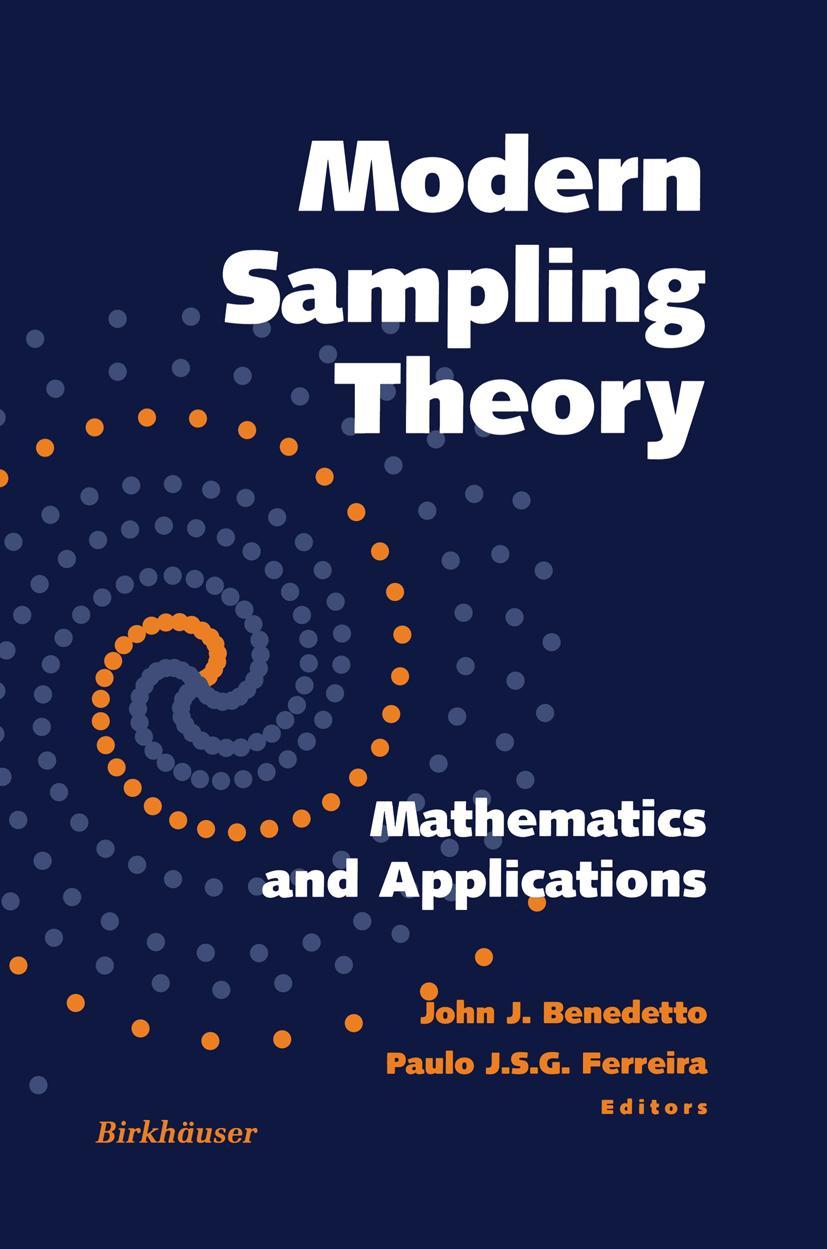 Modern Sampling Theory

Mathematics and Applications

John J. Benedetto
Paulo J.S.G. Ferreira
Editors

Birkhäuser